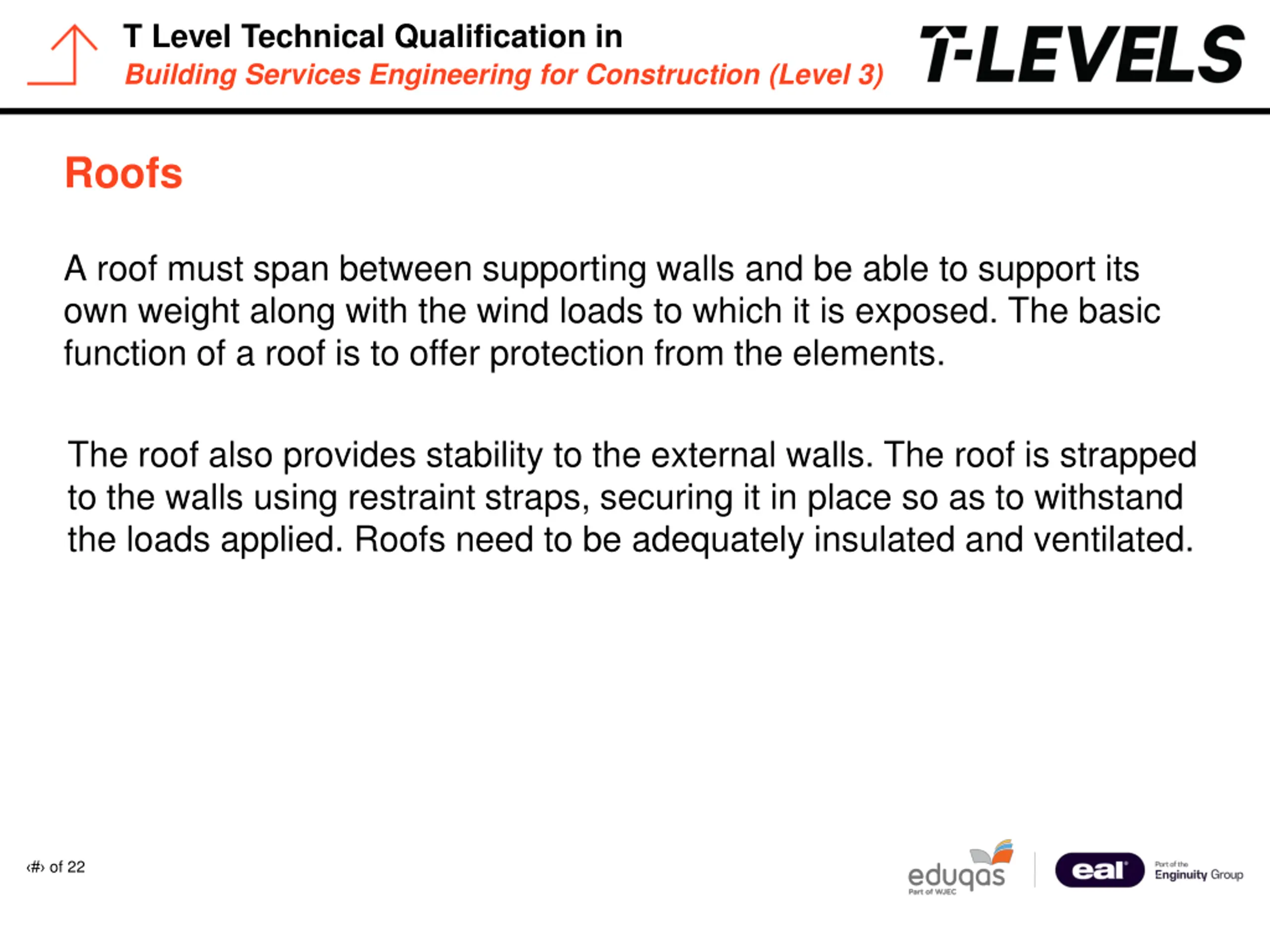 T Level Technical Qualification in
Building Services Engineering for Construction (Level 3)

T-LEVELS

Roofs

A roof must span between supporting walls and be able to support its own weight along with the wind loads to which it is exposed. The basic function of a roof is to offer protection from the elements.

The roof also provides stability to the external walls. The roof is strapped to the walls using restraint straps, securing it in place so as to withstand the loads applied. Roofs need to be adequately insulated and ventilated.

‹#› of 22

eduqas
Part of WJEC

eal
Part of the
Enginuity Group